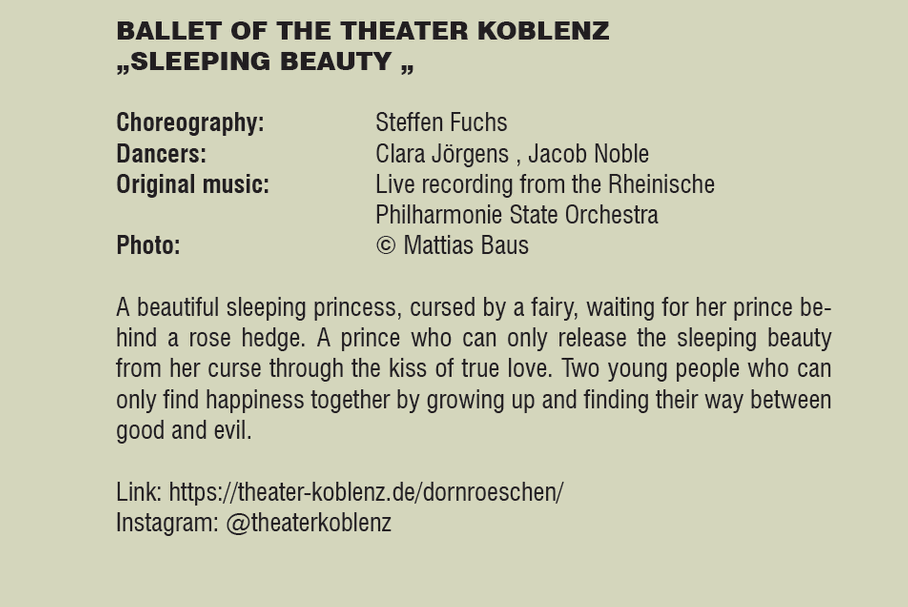 BALLET OF THE THEATER KOBLENZ
„SLEEPING BEAUTY „

Choreography: Steffen Fuchs
Dancers: Clara Jörgens , Jacob Noble
Original music: Live recording from the Rheinische Philharmonie State Orchestra
Photo: © Mattias Baus

A beautiful sleeping princess, cursed by a fairy, waiting for her prince behind a rose hedge. A prince who can only release the sleeping beauty from her curse through the kiss of true love. Two young people who can only find happiness together by growing up and finding their way between good and evil.

Link: https://theater-koblenz.de/dornroeschen/
Instagram: @theaterkoblenz